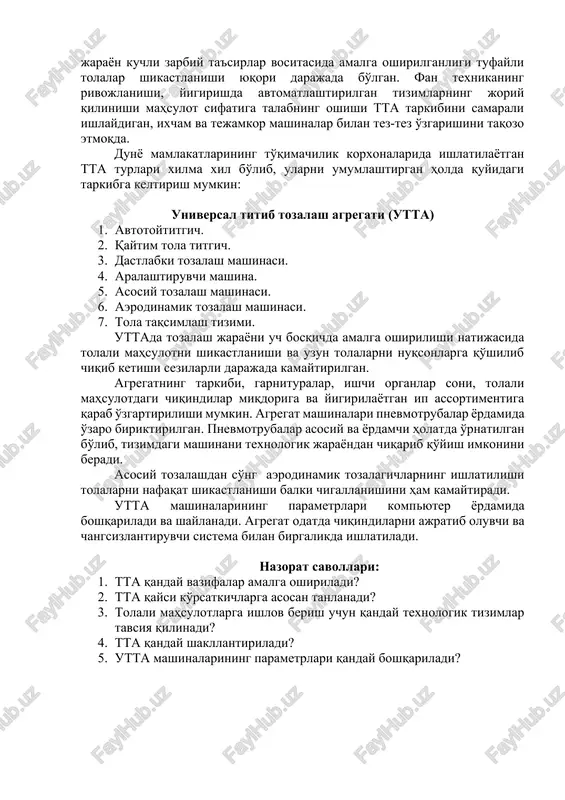 жараён кучли зарбий таъсирлар воситасида амалга оширилганлиги туфайли толалар шикастланиши юқори даражада бўлган. Фан техниканинг ривожланиши, йигиришда автоматлаштирилган тизимларнинг жорий қилиниши маҳсулот сифатига талабнинг ошиши ТТА таркибини самарали ишлайдиган, ихчам ва тежамкор машиналар билан тез-тез ўзгаришини тақозо этмоқда.

Дунё мамлакатларининг тўқимачилик корхоналарида ишлатилаётган ТТА турлари хилма хил бўлиб, уларни умумлаштирган ҳолда қуйидаги таркибга келтириш мумкин:

Универсал титиб тозалаш агрегати (УТТА)

1. Автотойтитгич.
2. Қайтим тола титгич.
3. Дастлабки тозалаш машинаси.
4. Аралаштирувчи машина.
5. Асосий тозалаш машинаси.
6. Аэродинамик тозалаш машинаси.
7. Тола тақсимлаш тизими.

УТТАда тозалаш жараёни уч босқичда амалга оширилиши натижасида толали маҳсулотни шикастланиши ва узун толаларни нуқсонларга қўшилиб чиқиб кетиши сезиларли даражада камайтирилган.

Агрегатнинг таркиби, гарнитуралар, ишчи органлар сони, толали маҳсулотдаги чиқиндилар миқдорига ва йигирилаётган ип ассортиментига қараб ўзгартирилиши мумкин. Агрегат машиналари пневмотрубалар ёрдамида ўзаро бириктирилган. Пневмотрубалар асосий ва ёрдамчи ҳолатда ўрнатилган бўлиб, тизимдаги машинани технологик жараёндан чиқариб қўйиш имконини беради.

Асосий тозалашдан сўнг аэродинамик тозалагичларнинг ишлатилиши толаларни нафақат шикастланиши балки чигалланишини ҳам камайтиради.

УТТА машиналарининг параметрлари компьютер ёрдамида бошқарилади ва шайланади. Агрегат одатда чиқиндиларни ажратиб олувчи ва чангсизлантирувчи система билан биргаликда ишлатилади.

Назорат саволлари:

1. ТТА қандай вазифалар амалга оширилади?
2. ТТА қайси кўрсаткичларга асосан танланади?
3. Толали маҳсулотларга ишлов бериш учун қандай технологик тизимлар тавсия қилинади?
4. ТТА қандай шакллантирилади?
5. УТТА машиналарининг параметрлари қандай бошқарилади?

FaylHub.uz